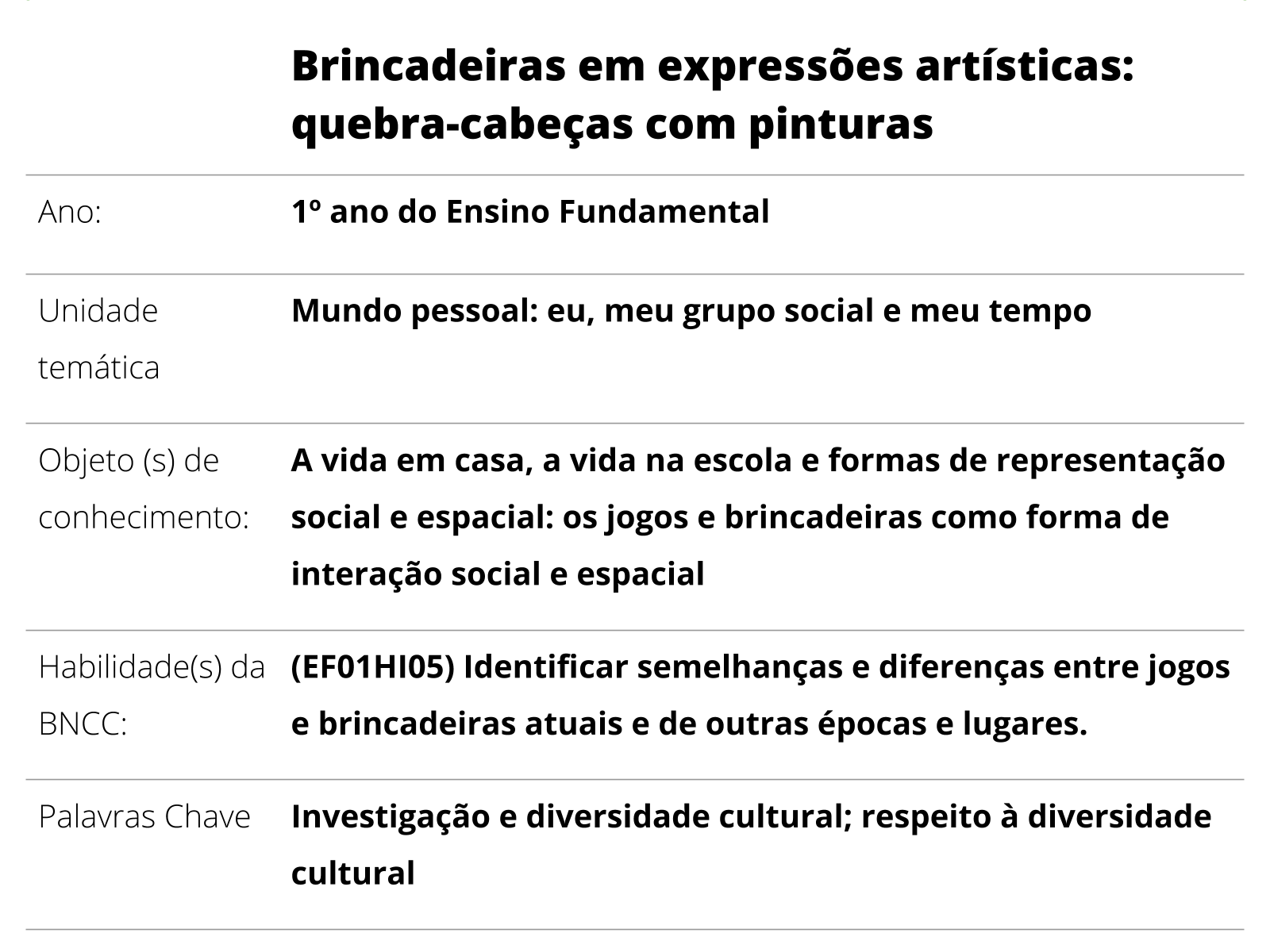 |  | Brincadeiras em expressões artísticas: quebra-cabeças com pinturas |
|---|---|
| Ano: | 1º ano do Ensino Fundamental |
| Unidade temática | Mundo pessoal: eu, meu grupo social e meu tempo |
| Objeto (s) de conhecimento: | A vida em casa, a vida na escola e formas de representação social e espacial: os jogos e brincadeiras como forma de interação social e espacial |
| Habilidade(s) da BNCC: | (EF01HI05) Identificar semelhanças e diferenças entre jogos e brincadeiras atuais e de outras épocas e lugares. |
| Palavras Chave | Investigação e diversidade cultural; respeito à diversidade cultural |